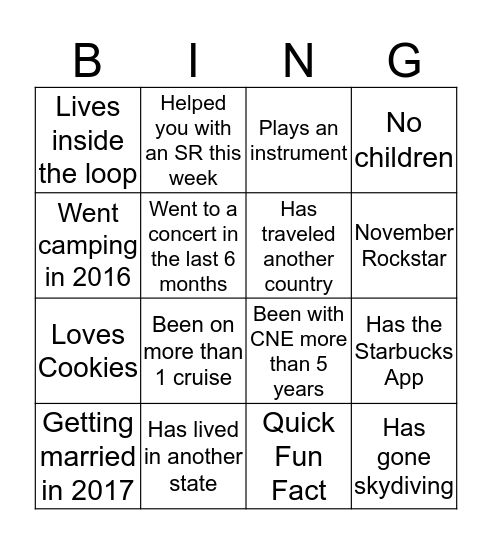 | B | I | N | G |
|---|---|---|---|
| Lives inside the loop | Helped you with an SR this week | Plays an instrument | No children |
| Went camping in 2016 | Went to a concert in the last 6 months | Has traveled another country | November Rockstar |
| Loves Cookies | Been on more than 1 cruise | Been with CNE more than 5 years | Has the Starbucks App |
| Getting married in 2017 | Has lived in another state | Quick Fun Fact | Has gone skydiving |